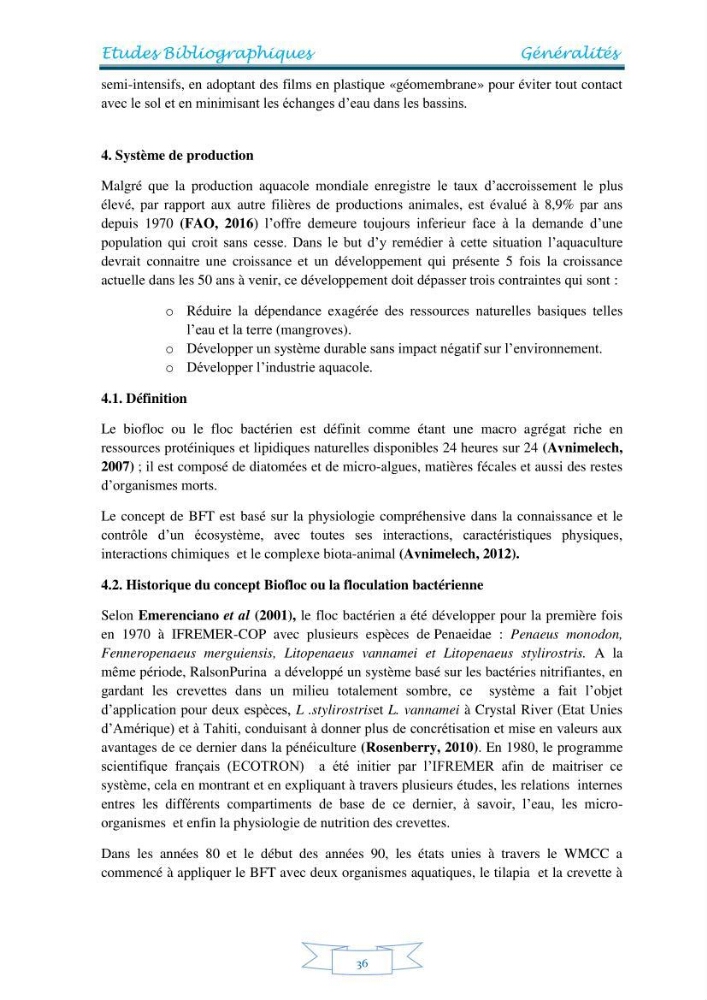 Etudes Bibliographiques Généralités

semi-intensifs, en adoptant des films en plastique «géomembrane» pour éviter tout contact avec le sol et en minimisant les échanges d'eau dans les bassins.

4. Système de production

Malgré que la production aquacole mondiale enregistre le taux d'accroissement le plus élevé, par rapport aux autre filières de productions animales, est évalué à 8,9% par ans depuis 1970 (FAO, 2016) l'offre demeure toujours inferieur face à la demande d'une population qui croit sans cesse. Dans le but d'y remédier à cette situation l'aquaculture devrait connaitre une croissance et un développement qui présente 5 fois la croissance actuelle dans les 50 ans à venir, ce développement doit dépasser trois contraintes qui sont :

o Réduire la dépendance exagérée des ressources naturelles basiques telles l'eau et la terre (mangroves).
o Développer un système durable sans impact négatif sur l'environnement.
o Développer l'industrie aquacole.

4.1. Définition

Le biofloc ou le floc bactérien est définit comme étant une macro agrégat riche en ressources protéiniques et lipidiques naturelles disponibles 24 heures sur 24 (Avnimelech, 2007) ; il est composé de diatomées et de micro-algues, matières fécales et aussi des restes d'organismes morts.

Le concept de BFT est basé sur la physiologie compréhensive dans la connaissance et le contrôle d'un écosystème, avec toutes ses interactions, caractéristiques physiques, interactions chimiques et le complexe biota-animal (Avnimelech, 2012).

4.2. Historique du concept Biofloc ou la floculation bactérienne

Selon Emerenciano et al (2001), le floc bactérien a été développer pour la première fois en 1970 à IFREMER-COP avec plusieurs espèces de Penaeidae : Penaeus monodon, Fenneropenaeus merguiensis, Litopenaeus vannamei et Litopenaeus stylirostris. A la même période, RalsonPurina a développé un système basé sur les bactéries nitrifiantes, en gardant les crevettes dans un milieu totalement sombre, ce système a fait l'objet d'application pour deux espèces, L .stylirostriset L. vannamei à Crystal River (Etat Unies d'Amérique) et à Tahiti, conduisant à donner plus de concrétisation et mise en valeurs aux avantages de ce dernier dans la pénéiculture (Rosenberry, 2010). En 1980, le programme scientifique français (ECOTRON) a été initier par l'IFREMER afin de maitriser ce système, cela en montrant et en expliquant à travers plusieurs études, les relations internes entres les différents compartiments de base de ce dernier, à savoir, l'eau, les micro-organismes et enfin la physiologie de nutrition des crevettes.

Dans les années 80 et le début des années 90, les états unies à travers le WMCC a commencé à appliquer le BFT avec deux organismes aquatiques, le tilapia et la crevette à

36